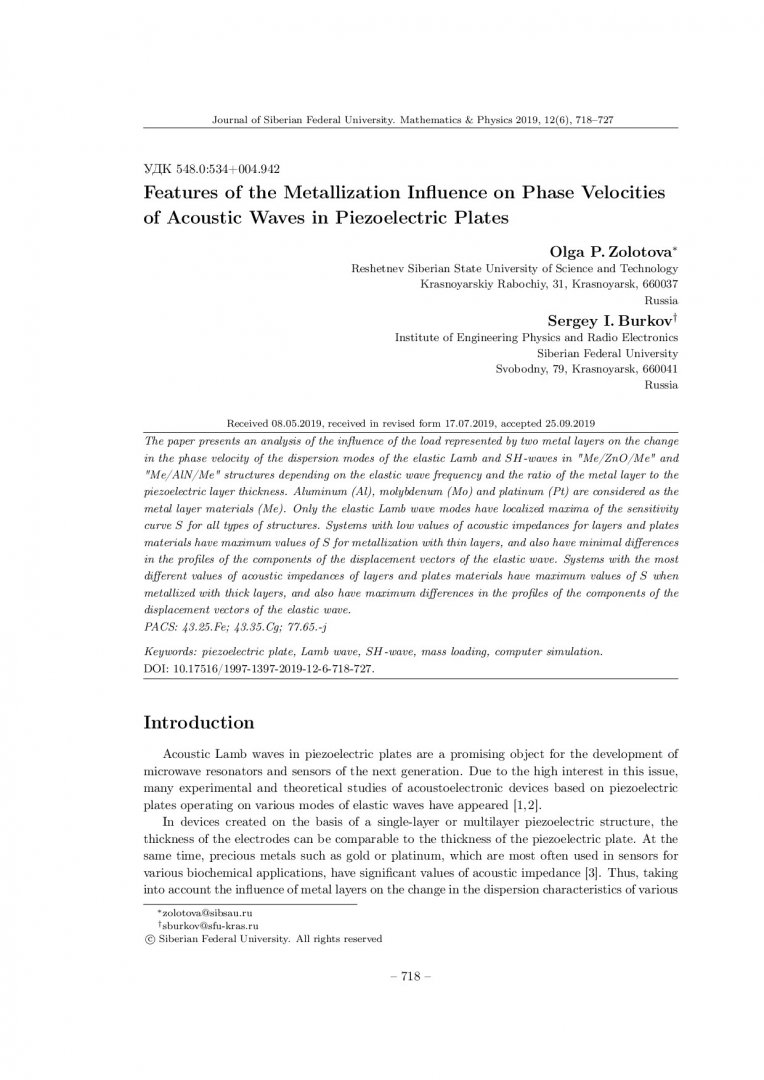 Journal of Siberian Federal University. Mathematics & Physics 2019, 12(6), 718–727

УДК 548.0:534+004.942

Features of the Metallization Influence on Phase Velocities of Acoustic Waves in Piezoelectric Plates

Olga P. Zolotova*
Reshetnev Siberian State University of Science and Technology
Krasnoyarskiy Rabochiy, 31, Krasnoyarsk, 660037
Russia

Sergey I. Burkov†
Institute of Engineering Physics and Radio Electronics
Siberian Federal University
Svobodny, 79, Krasnoyarsk, 660041
Russia

Received 08.05.2019, received in revised form 17.07.2019, accepted 25.09.2019

The paper presents an analysis of the influence of the load represented by two metal layers on the change in the phase velocity of the dispersion modes of the elastic Lamb and SH-waves in "Me/ZnO/Me" and "Me/AlN/Me" structures depending on the elastic wave frequency and the ratio of the metal layer to the piezoelectric layer thickness. Aluminum (Al), molybdenum (Mo) and platinum (Pt) are considered as the metal layer materials (Me). Only the elastic Lamb wave modes have localized maxima of the sensitivity curve S for all types of structures. Systems with low values of acoustic impedances for layers and plates materials have maximum values of S for metallization with thin layers, and also have minimal differences in the profiles of the components of the displacement vectors of the elastic wave. Systems with the most different values of acoustic impedances of layers and plates materials have maximum values of S when metallized with thick layers, and also have maximum differences in the profiles of the components of the displacement vectors of the elastic wave.
PACS: 43.25.Fe; 43.35.Cg; 77.65.-j

Keywords: piezoelectric plate, Lamb wave, SH-wave, mass loading, computer simulation.
DOI: 10.17516/1997-1397-2019-12-6-718-727.

Introduction

Acoustic Lamb waves in piezoelectric plates are a promising object for the development of microwave resonators and sensors of the next generation. Due to the high interest in this issue, many experimental and theoretical studies of acoustoelectronic devices based on piezoelectric plates operating on various modes of elastic waves have appeared [1, 2].

In devices created on the basis of a single-layer or multilayer piezoelectric structure, the thickness of the electrodes can be comparable to the thickness of the piezoelectric plate. At the same time, precious metals such as gold or platinum, which are most often used in sensors for various biochemical applications, have significant values of acoustic impedance [3]. Thus, taking into account the influence of metal layers on the change in the dispersion characteristics of various

*zolotova@sibsau.ru
†sburkov@sfu-kras.ru
© Siberian Federal University. All rights reserved

– 718 –